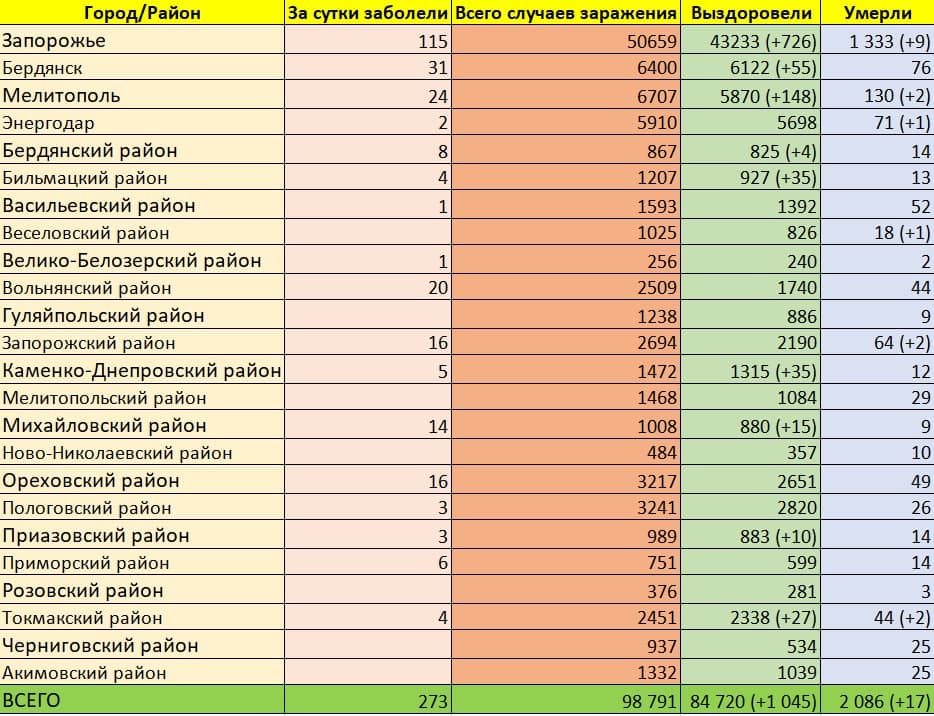 | Город/Район | За сутки заболели | Всего случаев заражения | Выздоровели | Умерли |
|---|---|---|---|---|
| Запорожье | 115 | 50659 | 43233 (+726) | 1 333 (+9) |
| Бердянск | 31 | 6400 | 6122 (+55) | 76 |
| Мелитополь | 24 | 6707 | 5870 (+148) | 130 (+2) |
| Энергодар | 2 | 5910 | 5698 | 71 (+1) |
| Бердянский район | 8 | 867 | 825 (+4) | 14 |
| Бильмацкий район | 4 | 1207 | 927 (+35) | 13 |
| Васильевский район | 1 | 1593 | 1392 | 52 |
| Веселовский район | | 1025 | 826 | 18 (+1) |
| Велико-Белозерский район | 1 | 256 | 240 | 2 |
| Вольнянский район | 20 | 2509 | 1740 | 44 |
| Гуляйпольский район | | 1238 | 886 | 9 |
| Запорожский район | 16 | 2694 | 2190 | 64 (+2) |
| Каменко-Днепровский район | 5 | 1472 | 1315 (+35) | 12 |
| Мелитопольский район | | 1468 | 1084 | 29 |
| Михайловский район | 14 | 1008 | 880 (+15) | 9 |
| Ново-Николаевский район | | 484 | 357 | 10 |
| Ореховский район | 16 | 3217 | 2651 | 49 |
| Пологовский район | 3 | 3241 | 2820 | 26 |
| Приазовский район | 3 | 989 | 883 (+10) | 14 |
| Приморский район | 6 | 751 | 599 | 14 |
| Розовский район | | 376 | 281 | 3 |
| Токмакский район | 4 | 2451 | 2338 (+27) | 44 (+2) |
| Черниговский район | | 937 | 534 | 25 |
| Акимовский район | | 1332 | 1039 | 25 |
| ВСЕГО | 273 | 98 791 | 84 720 (+1 045) | 2 086 (+17) |